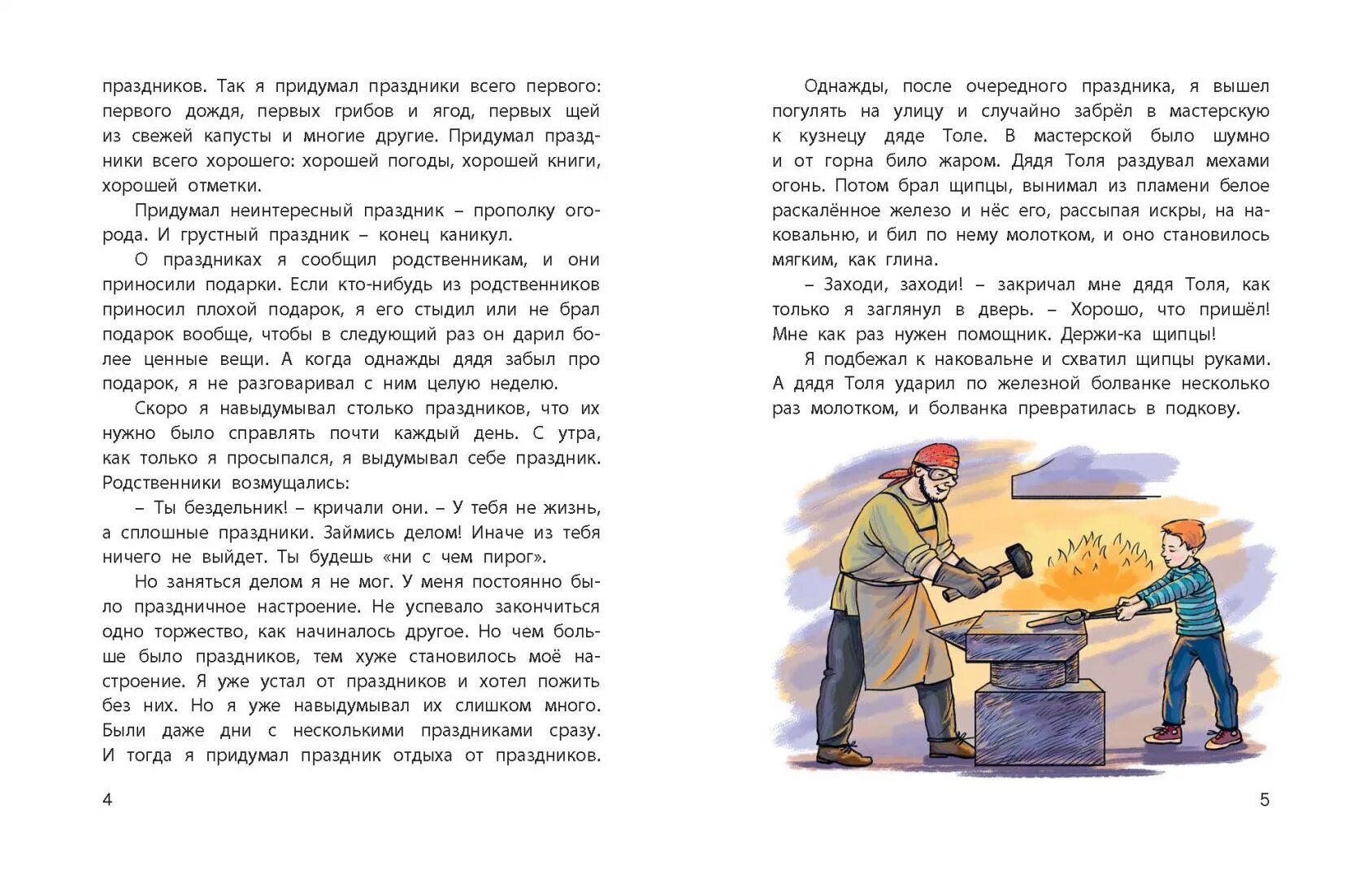 праздников. Так я придумал праздники всего первого: первого дождя, первых грибов и ягод, первых щей из свежей капусты и многие другие. Придумал праздники всего хорошего: хорошей погоды, хорошей книги, хорошей отметки.

Придумал неинтересный праздник – прополку огорода. И грустный праздник – конец каникул.

О праздниках я сообщил родственникам, и они приносили подарки. Если кто-нибудь из родственников приносил плохой подарок, я его стыдил или не брал подарок вообще, чтобы в следующий раз он дарил более ценные вещи. А когда однажды дядя забыл про подарок, я не разговаривал с ним целую неделю.

Скоро я навыдумывал столько праздников, что их нужно было справлять почти каждый день. С утра, как только я просыпался, я выдумывал себе праздник. Родственники возмущались:

– Ты бездельник! – кричали они. – У тебя не жизнь, а сплошные праздники. Займись делом! Иначе из тебя ничего не выйдет. Ты будешь «ни с чем пирог».

Но заняться делом я не мог. У меня постоянно было праздничное настроение. Не успевало закончиться одно торжество, как начиналось другое. Но чем больше было праздников, тем хуже становилось моё настроение. Я уже устал от праздников и хотел пожить без них. Но я уже навыдумывал их слишком много. Были даже дни с несколькими праздниками сразу. И тогда я придумал праздник отдыха от праздников.

4

Однажды, после очередного праздника, я вышел погулять на улицу и случайно забрёл в мастерскую к кузнецу дяде Толе. В мастерской было шумно и от горна било жаром. Дядя Толя раздувал мехами огонь. Потом брал щипцы, вынимал из пламени белое раскалённое железо и нёс его, рассыпая искры, на наковальню, и бил по нему молотком, и оно становилось мягким, как глина.

– Заходи, заходи! – закричал мне дядя Толя, как только я заглянул в дверь. – Хорошо, что пришёл! Мне как раз нужен помощник. Держи-ка щипцы!

Я подбежал к наковальне и схватил щипцы руками. А дядя Толя ударил по железной болванке несколько раз молотком, и болванка превратилась в подкову.

5